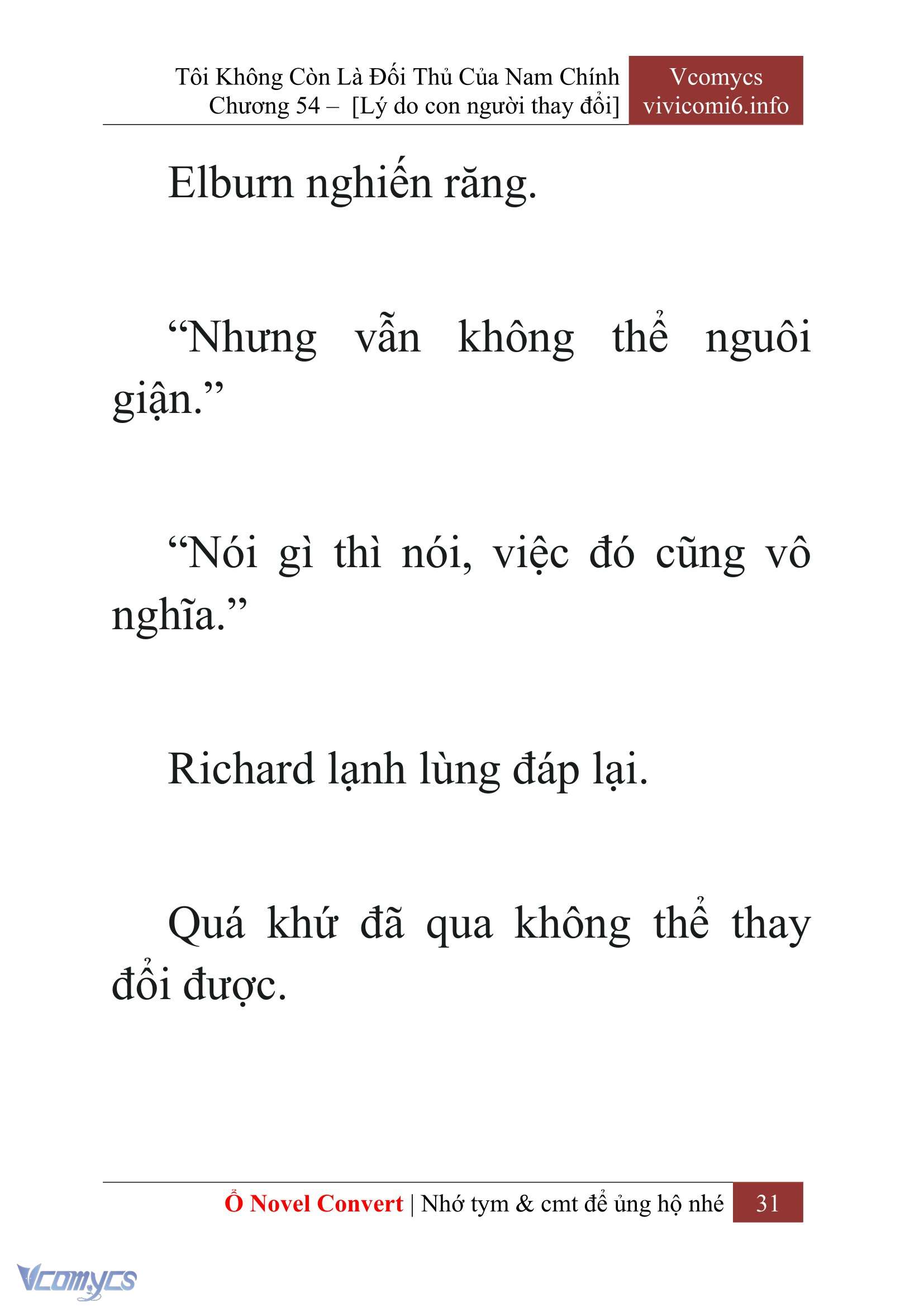 Tôi Không Còn Là Đối Thủ Của Nam Chính
Chương 54 – [Lý do con người thay đổi]

Vcomycs
vivicomi6.info

Elburn nghiến răng.

“Nhưng vẫn không thể nguôi giận.”

“Nói gì thì nói, việc đó cũng vô nghĩa.”

Richard lạnh lùng đáp lại.

Quá khứ đã qua không thể thay đổi được.

Ổ Novel Convert | Nhớ tym & cmt để ủng hộ nhé 31

Vcomycs